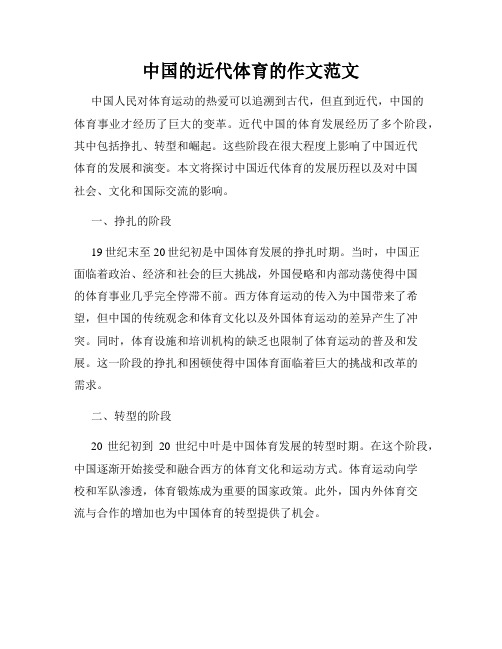 中国的近代体育的作文范文

中国人民对体育运动的热爱可以追溯到古代，但直到近代，中国的体育事业才经历了巨大的变革。近代中国的体育发展经历了多个阶段，其中包括挣扎、转型和崛起。这些阶段在很大程度上影响了中国近代体育的发展和演变。本文将探讨中国近代体育的发展历程以及对中国社会、文化和国际交流的影响。

一、挣扎的阶段

19 世纪末至 20 世纪初是中国体育发展的挣扎时期。当时，中国正面临着政治、经济和社会的巨大挑战，外国侵略和内部动荡使得中国的体育事业几乎完全停滞不前。西方体育运动的传入为中国带来了希望，但中国的传统观念和体育文化以及外国体育运动的差异产生了冲突。同时，体育设施和培训机构的缺乏也限制了体育运动的普及和发展。这一阶段的挣扎和困顿使得中国体育面临着巨大的挑战和改革的需求。

二、转型的阶段

20 世纪初到 20 世纪中叶是中国体育发展的转型时期。在这个阶段，中国逐渐开始接受和融合西方的体育文化和运动方式。体育运动向学校和军队渗透，体育锻炼成为重要的国家政策。此外，国内外体育交流与合作的增加也为中国体育的转型提供了机会。